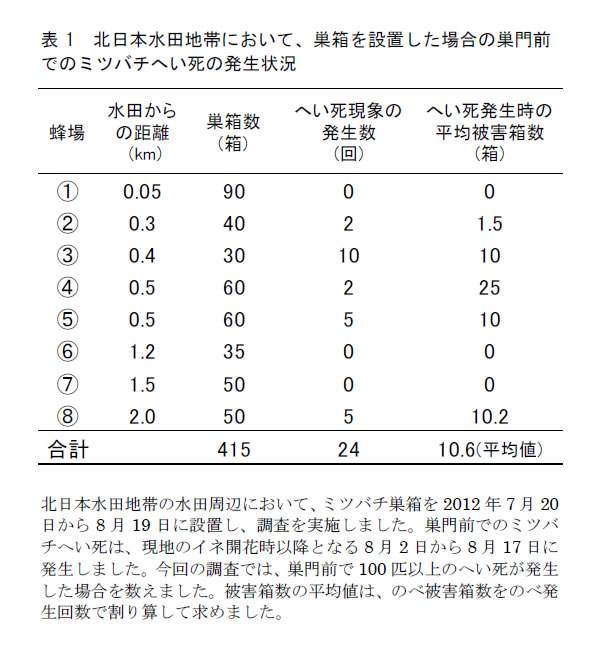 表 1　北日本水田地帯において、巣箱を設置した場合の巣門前でのミツバチへい死の発生状況

| 蜂場 | 水田からの距離（km） | 巣箱数（箱） | へい死現象の発生数（回） | へい死発生時の平均被害箱数（箱） |
|---|---|---|---|---|
| ① | 0.05 | 90 | 0 | 0 |
| ② | 0.3 | 40 | 2 | 1.5 |
| ③ | 0.4 | 30 | 10 | 10 |
| ④ | 0.5 | 60 | 2 | 25 |
| ⑤ | 0.5 | 60 | 5 | 10 |
| ⑥ | 1.2 | 35 | 0 | 0 |
| ⑦ | 1.5 | 50 | 0 | 0 |
| ⑧ | 2.0 | 50 | 5 | 10.2 |
| 合計 | | 415 | 24 | 10.6(平均値) |

北日本水田地帯の水田周辺において、ミツバチ巣箱を 2012 年 7 月 20 日から 8 月 19 日に設置し、調査を実施しました。巣門前でのミツバチへい死は、現地のイネ開花時以降となる 8 月 2 日から 8 月 17 日に発生しました。今回の調査では、巣門前で 100 匹以上のへい死が発生した場合を数えました。被害箱数の平均値は、のべ被害箱数をのべ発生回数で割り算して求めました。